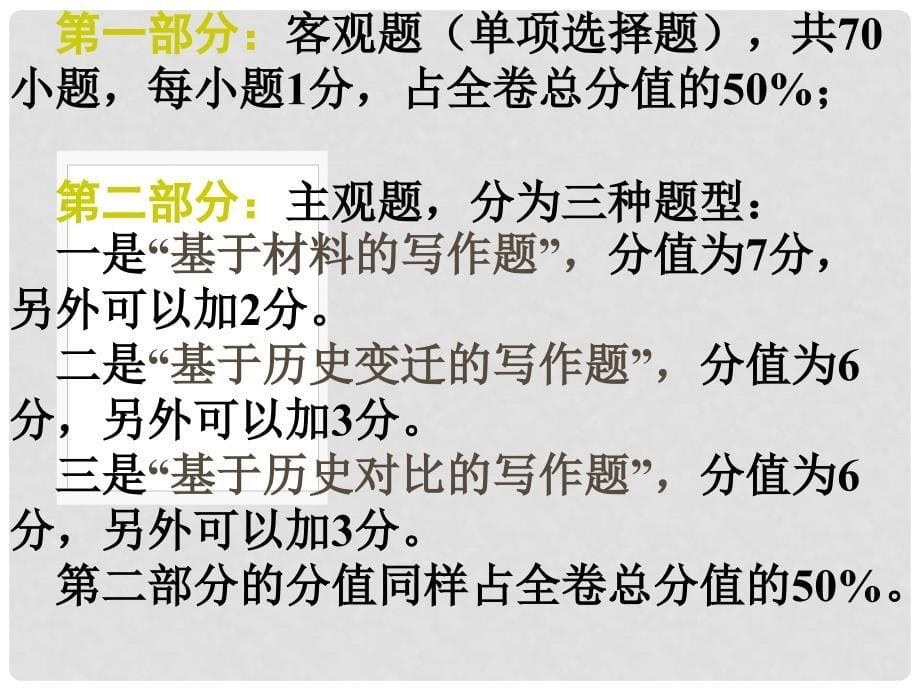 第一部分：客观题（单项选择题），共70小题，每小题1分，占全卷总分值的50%；

第二部分：主观题，分为三种题型：
一是“基于材料的写作题”，分值为7分，另外可以加2分。
二是“基于历史变迁的写作题”，分值为6分，另外可以加3分。
三是“基于历史对比的写作题”，分值为6分，另外可以加3分。
第二部分的分值同样占全卷总分值的50%。